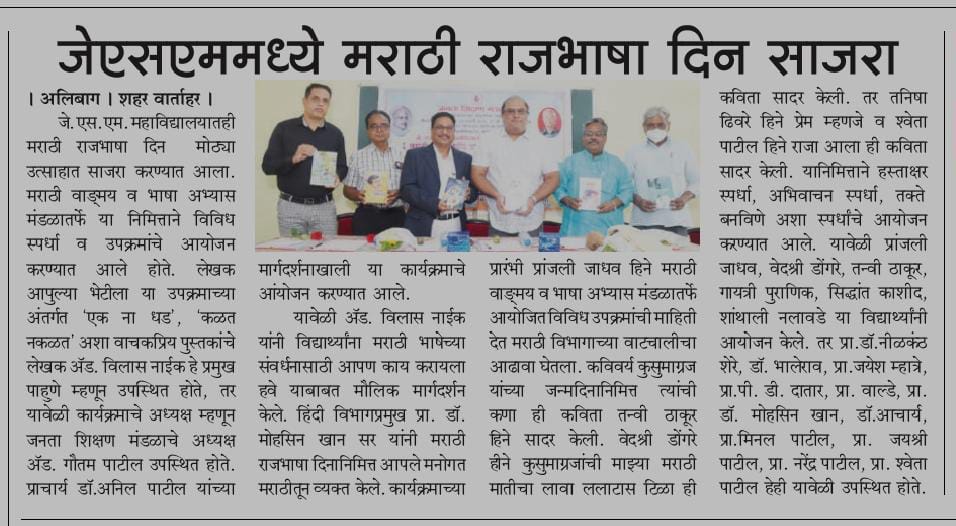 जेएसएममध्ये मराठी राजभाषा दिन साजरा

। अलिबाग । शहर वार्ताहर ।

जे. एस. एम. महाविद्यालयातही मराठी राजभाषा दिन मोठ्या उत्साहात साजरा करण्यात आला. मराठी वाङ्मय व भाषा अभ्यास मंडळातर्फे या निमित्ताने विविध स्पर्धा व उपक्रमांचे आयोजन करण्यात आले होते. लेखक आपुल्या भेटीला या उपक्रमाच्या अंतर्गत 'एक ना धड', 'कळत नकळत' अशा वाचकप्रिय पुस्तकांचे लेखक ॲड. विलास नाईक हे प्रमुख पाहुणे म्हणून उपस्थित होते, तर यावेळी कार्यक्रमाचे अध्यक्ष म्हणून जनता शिक्षण मंडळाचे अध्यक्ष ॲड. गौतम पाटील उपस्थित होते. प्राचार्य डॉ.अनिल पाटील यांच्या मार्गदर्शनाखाली या कार्यक्रमाचे आयोजन करण्यात आले.

यावेळी ॲड. विलास नाईक यांनी विद्यार्थ्यांना मराठी भाषेच्या संवर्धनासाठी आपण काय करायला हवे याबाबत मौलिक मार्गदर्शन केले. हिंदी विभागप्रमुख प्रा. डॉ. मोहसिन खान सर यांनी मराठी राजभाषा दिनानिमित्त आपले मनोगत मराठीतून व्यक्त केले. कार्यक्रमाच्या प्रारंभी प्रांजली जाधव हिने मराठी वाङ्मय व भाषा अभ्यास मंडळातर्फे आयोजित विविध उपक्रमांची माहिती देत मराठी विभागाच्या वाटचालीचा आढावा घेतला. कविवर्य कुसुमाग्रज यांच्या जन्मदिनानिमित्त त्यांची कणा ही कविता तन्वी ठाकूर हिने सादर केली. वेदश्री डोंगरे हीने कुसुमाग्रजांची माझ्या मराठी मातीचा लावा ललाटास टिळा ही कविता सादर केली. तर तनिषा ढिवरे हिने प्रेम म्हणजे व श्वेता पाटील हिने राजा आला ही कविता सादर केली. यानिमित्ताने हस्ताक्षर स्पर्धा, अभिवाचन स्पर्धा, तक्ते बनविणे अशा स्पर्धांचे आयोजन करण्यात आले. यावेळी प्रांजली जाधव, वेदश्री डोंगरे, तन्वी ठाकूर, गायत्री पुराणिक, सिद्धांत काशीद, शांथाली नलावडे या विद्यार्थ्यांनी आयोजन केले. तर प्रा.डॉ.नीळकंठ शेरे, डॉ. भालेराव, प्रा.जयेश म्हात्रे, प्रा.पी. डी. दातार, प्रा. वाल्डे, प्रा. डॉ. मोहसिन खान, डॉ.आचार्य, प्रा.मिनल पाटील, प्रा. जयश्री पाटील, प्रा. नरेंद्र पाटील, प्रा. श्वेता पाटील हेही यावेळी उपस्थित होते.